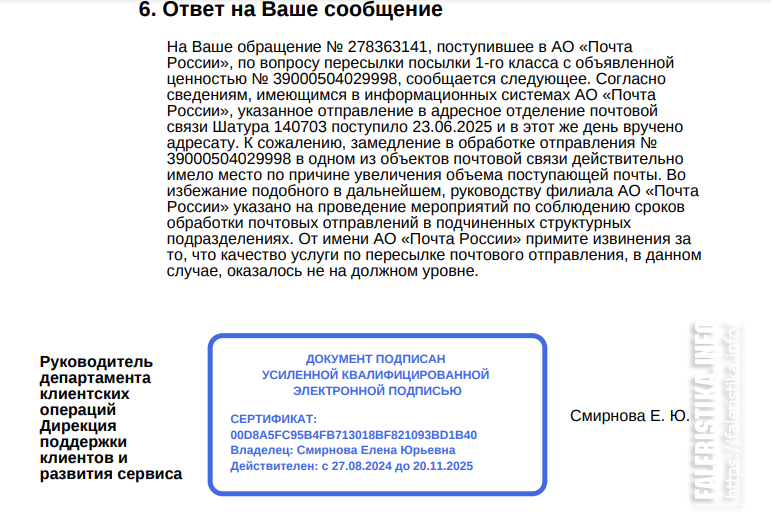 6. Ответ на Ваше сообщение

На Ваше обращение № 278363141, поступившее в АО «Почта России», по вопросу пересылки посылки 1-го класса с объявленной ценностью № 39000504029998, сообщается следующее. Согласно сведениям, имеющимся в информационных системах АО «Почта России», указанное отправление в адресное отделение почтовой связи Шатура 140703 поступило 23.06.2025 и в этот же день вручено адресату. К сожалению, замедление в обработке отправления № 39000504029998 в одном из объектов почтовой связи действительно имело место по причине увеличения объема поступающей почты. Во избежание подобного в дальнейшем, руководству филиала АО «Почта России» указано на проведение мероприятий по соблюдению сроков обработки почтовых отправлений в подчиненных структурных подразделениях. От имени АО «Почта России» примите извинения за то, что качество услуги по пересылке почтового отправления, в данном случае, оказалось не на должном уровне.

Руководитель департамента клиентских операций Дирекция поддержки клиентов и развития сервиса

ДОКУМЕНТ ПОДПИСАН
УСИЛЕННОЙ КВАЛИФИЦИРОВАННОЙ
ЭЛЕКТРОННОЙ ПОДПИСЬЮ

СЕРТИФИКАТ:
00D8A5FC95B4FB713018BF821093BD1B40
Владелец: Смирнова Елена Юрьевна
Действителен: с 27.08.2024 до 20.11.2025

Смирнова Е. Ю.

FALERISTIKA.INFO
https://faleristika.info